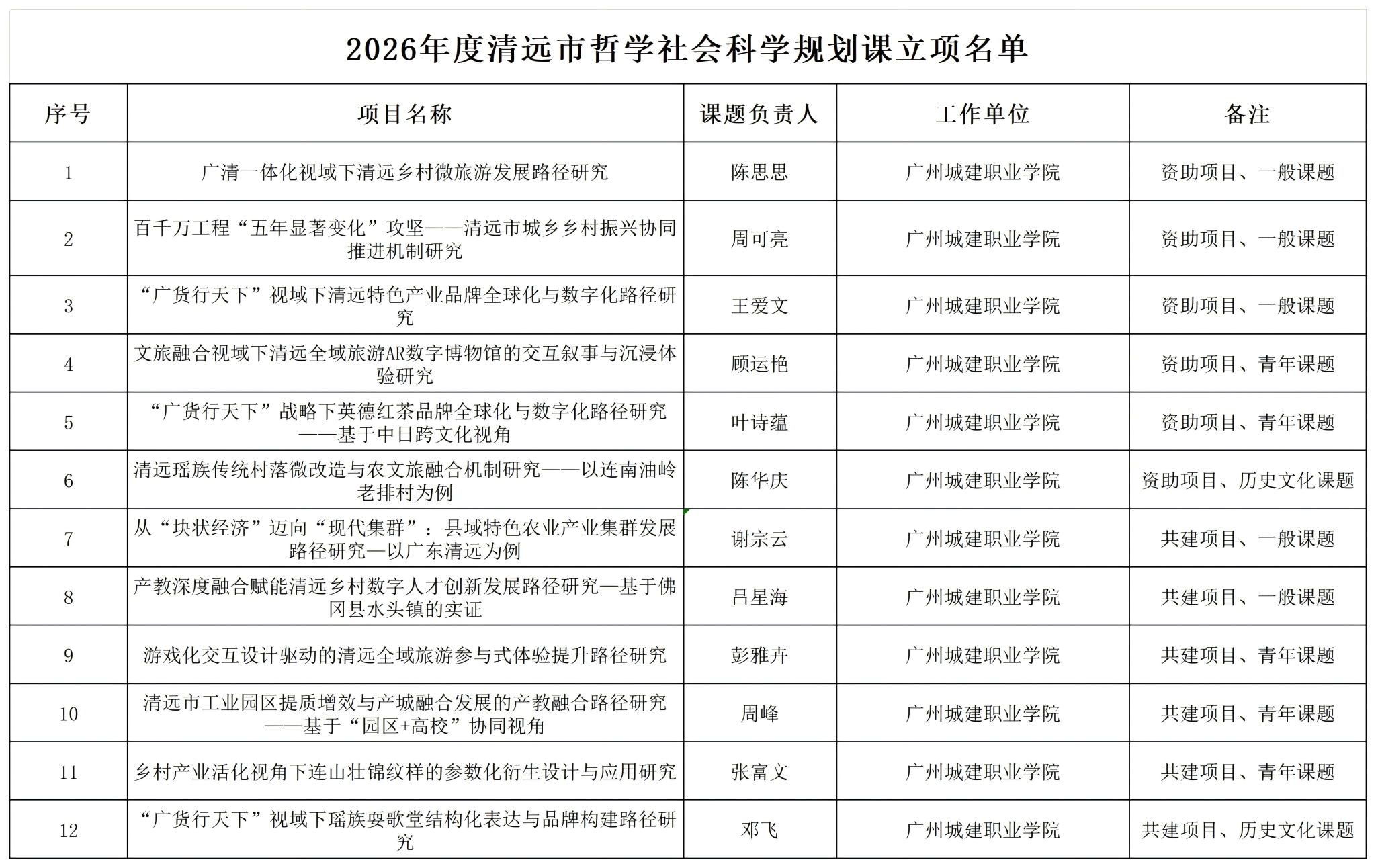 2026年度清远市哲学社会科学规划课立项名单

| 序号 | 项目名称 | 课题负责人 | 工作单位 | 备注 |
|---|---|---|---|---|
| 1 | 广清一体化视域下清远乡村微旅游发展路径研究 | 陈思思 | 广州城建职业学院 | 资助项目、一般课题 |
| 2 | 百千万工程“五年显著变化”攻坚——清远市城乡乡村振兴协同推进机制研究 | 周可亮 | 广州城建职业学院 | 资助项目、一般课题 |
| 3 | “广货行天下”视域下清远特色产业品牌全球化与数字化路径研究 | 王爱文 | 广州城建职业学院 | 资助项目、一般课题 |
| 4 | 文旅融合视域下清远全域旅游AR数字博物馆的交互叙事与沉浸体验研究 | 顾运艳 | 广州城建职业学院 | 资助项目、青年课题 |
| 5 | “广货行天下”战略下英德红茶品牌全球化与数字化路径研究——基于中日跨文化视角 | 叶诗蕴 | 广州城建职业学院 | 资助项目、青年课题 |
| 6 | 清远瑶族传统村落微改造与农文旅融合机制研究——以连南油岭老排村为例 | 陈华庆 | 广州城建职业学院 | 资助项目、历史文化课题 |
| 7 | 从“块状经济”迈向“现代集群”：县域特色农业产业集群发展路径研究—以广东清远为例 | 谢宗云 | 广州城建职业学院 | 共建项目、一般课题 |
| 8 | 产教深度融合赋能清远乡村数字人才创新发展路径研究—基于佛冈县水头镇的实证 | 吕星海 | 广州城建职业学院 | 共建项目、一般课题 |
| 9 | 游戏化交互设计驱动的清远全域旅游参与式体验提升路径研究 | 彭雅卉 | 广州城建职业学院 | 共建项目、青年课题 |
| 10 | 清远市工业园区提质增效与产城融合发展的产教融合路径研究——基于“园区+高校”协同视角 | 周峰 | 广州城建职业学院 | 共建项目、青年课题 |
| 11 | 乡村产业活化视角下连山壮锦纹样的参数化衍生设计与应用研究 | 张富文 | 广州城建职业学院 | 共建项目、青年课题 |
| 12 | “广货行天下”视域下瑶族耍歌堂结构化表达与品牌构建路径研究 | 邓飞 | 广州城建职业学院 | 共建项目、历史文化课题 |